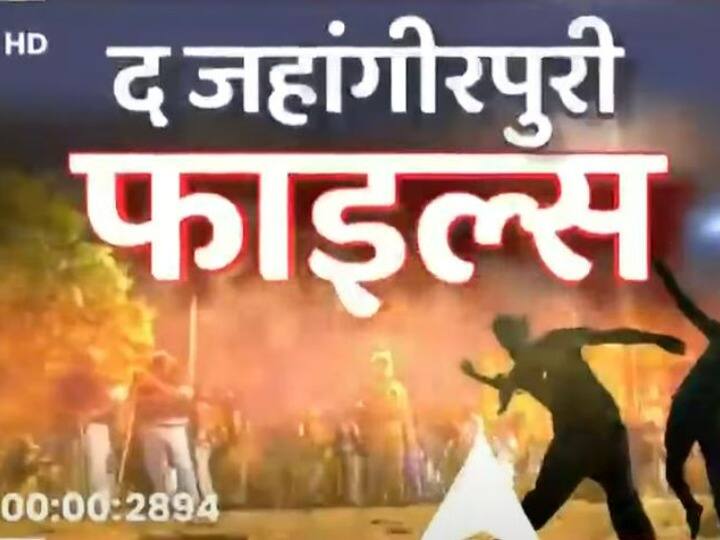 HD

द जहांगीरपुरी

फाइल्स

00:00:2894